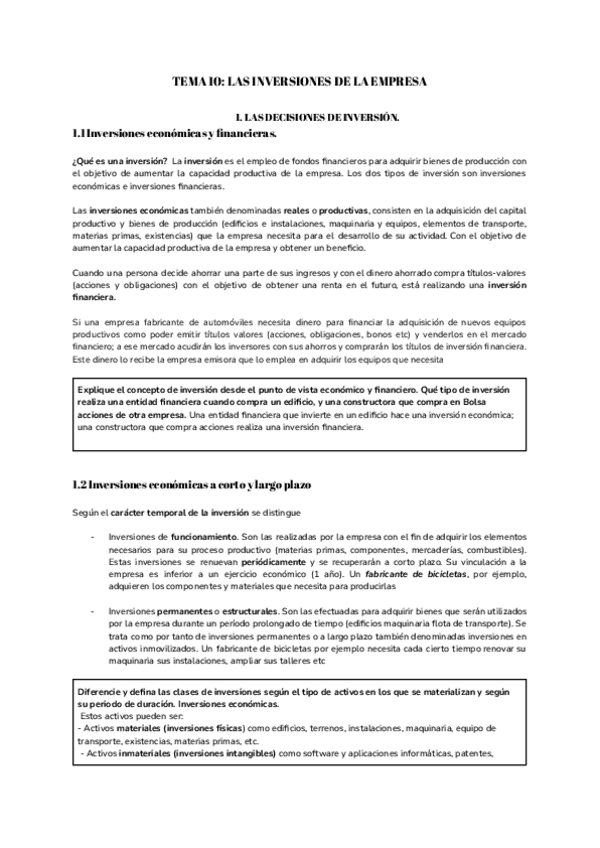 TEMA 10: LAS INVERSIONES DE LA EMPRESA

1. LAS DECISIONES DE INVERSIÓN.

1.1 Inversiones económicas y financieras.

¿Qué es una inversión? La inversión es el empleo de fondos financieros para adquirir bienes de producción con el objetivo de aumentar la capacidad productiva de la empresa. Los dos tipos de inversión son inversiones económicas e inversiones financieras.

Las inversiones económicas también denominadas reales o productivas, consisten en la adquisición del capital productivo y bienes de producción (edificios e instalaciones, maquinaria y equipos, elementos de transporte, materias primas, existencias) que la empresa necesita para el desarrollo de su actividad. Con el objetivo de aumentar la capacidad productiva de la empresa y obtener un beneficio.

Cuando una persona decide ahorrar una parte de sus ingresos y con el dinero ahorrado compra títulos-valores (acciones y obligaciones) con el objetivo de obtener una renta en el futuro, está realizando una inversión financiera.

Si una empresa fabricante de automóviles necesita dinero para financiar la adquisición de nuevos equipos productivos como poder emitir títulos valores (acciones, obligaciones, bonos etc) y venderlos en el mercado financiero; a ese mercado acudirán los inversores con sus ahorros y comprarán los títulos de inversión financiera. Este dinero lo recibe la empresa emisora que lo emplea en adquirir los equipos que necesita

Explique el concepto de inversión desde el punto de vista económico y financiero. Qué tipo de inversión realiza una entidad financiera cuando compra un edificio, y una constructora que compra en Bolsa acciones de otra empresa. Una entidad financiera que invierte en un edificio hace una inversión económica; una constructora que compra acciones realiza una inversión financiera.

1.2 Inversiones económicas a corto y largo plazo

Según el carácter temporal de la inversión se distingue

- Inversiones de funcionamiento. Son las realizadas por la empresa con el fin de adquirir los elementos necesarios para su proceso productivo (materias primas, componentes, mercaderías, combustibles). Estas inversiones se renuevan periódicamente y se recuperarán a corto plazo. Su vinculación a la empresa es inferior a un ejercicio económico (1 año). Un fabricante de bicicletas, por ejemplo, adquieren los componentes y materiales que necesita para producirlas

- Inversiones permanentes o estructurales. Son las efectuadas para adquirir bienes que serán utilizados por la empresa durante un período prolongado de tiempo (edificios maquinaria flota de transporte). Se trata como por tanto de inversiones permanentes o a largo plazo también denominadas inversiones en activos inmovilizados. Un fabricante de bicicletas por ejemplo necesita cada cierto tiempo renovar su maquinaria sus instalaciones, ampliar sus talleres etc

Diferencie y defina las clases de inversiones según el tipo de activos en los que se materializan y según su periodo de duración. Inversiones económicas.
Estos activos pueden ser:
- Activos materiales (inversiones físicas) como edificios, terrenos, instalaciones, maquinaria, equipo de transporte, existencias, materias primas, etc.
- Activos inmateriales (inversiones intangibles) como software y aplicaciones informáticas, patentes,